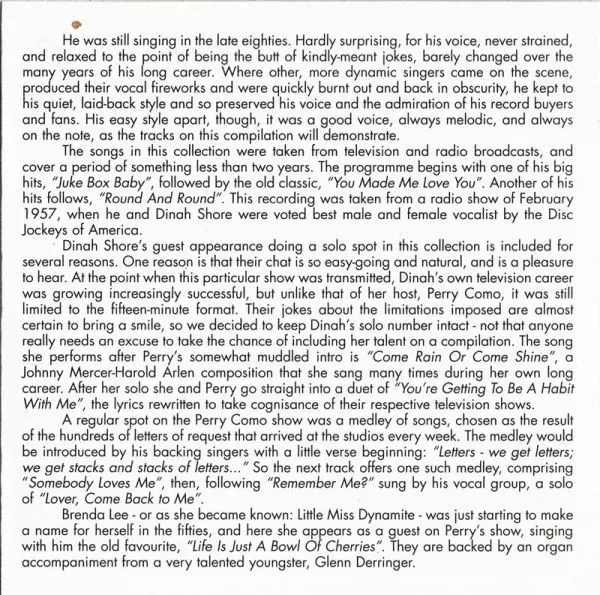 He was still singing in the late eighties. Hardly surprising, for his voice, never strained, and relaxed to the point of being the butt of kindly-meant jokes, barely changed over the many years of his long career. Where other, more dynamic singers came on the scene, produced their vocal fireworks and were quickly burnt out and back in obscurity, he kept to his quiet, laid-back style and so preserved his voice and the admiration of his record buyers and fans. His easy style apart, though, it was a good voice, always melodic, and always on the note, as the tracks on this compilation will demonstrate.

The songs in this collection were taken from television and radio broadcasts, and cover a period of something less than two years. The programme begins with one of his big hits, "Juke Box Baby", followed by the old classic, "You Made Me Love You". Another of his hits follows, "Round And Round". This recording was taken from a radio show of February 1957, when he and Dinah Shore were voted best male and female vocalist by the Disc Jockeys of America.

Dinah Shore's guest appearance doing a solo spot in this collection is included for several reasons. One reason is that their chat is so easy-going and natural, and is a pleasure to hear. At the point when this particular show was transmitted, Dinah's own television career was growing increasingly successful, but unlike that of her host, Perry Como, it was still limited to the fifteen-minute format. Their jokes about the limitations imposed are almost certain to bring a smile, so we decided to keep Dinah's solo number intact - not that anyone really needs an excuse to take the chance of including her talent on a compilation. The song she performs after Perry's somewhat muddled intro is "Come Rain Or Come Shine", a Johnny Mercer-Harold Arlen composition that she sang many times during her own long career. After her solo she and Perry go straight into a duet of "You're Getting To Be A Habit With Me", the lyrics rewritten to take cognisance of their respective television shows.

A regular spot on the Perry Como show was a medley of songs, chosen as the result of the hundreds of letters of request that arrived at the studios every week. The medley would be introduced by his backing singers with a little verse beginning: "Letters - we get letters; we get stacks and stacks of letters..." So the next track offers one such medley, comprising "Somebody Loves Me", then, following "Remember Me?" sung by his vocal group, a solo of "Lover, Come Back to Me".

Brenda Lee - or as she became known: Little Miss Dynamite - was just starting to make a name for herself in the fifties, and here she appears as a guest on Perry's show, singing with him the old favourite, "Life Is Just A Bowl Of Cherries". They are backed by an organ accompaniment from a very talented youngster, Glenn Derringer.